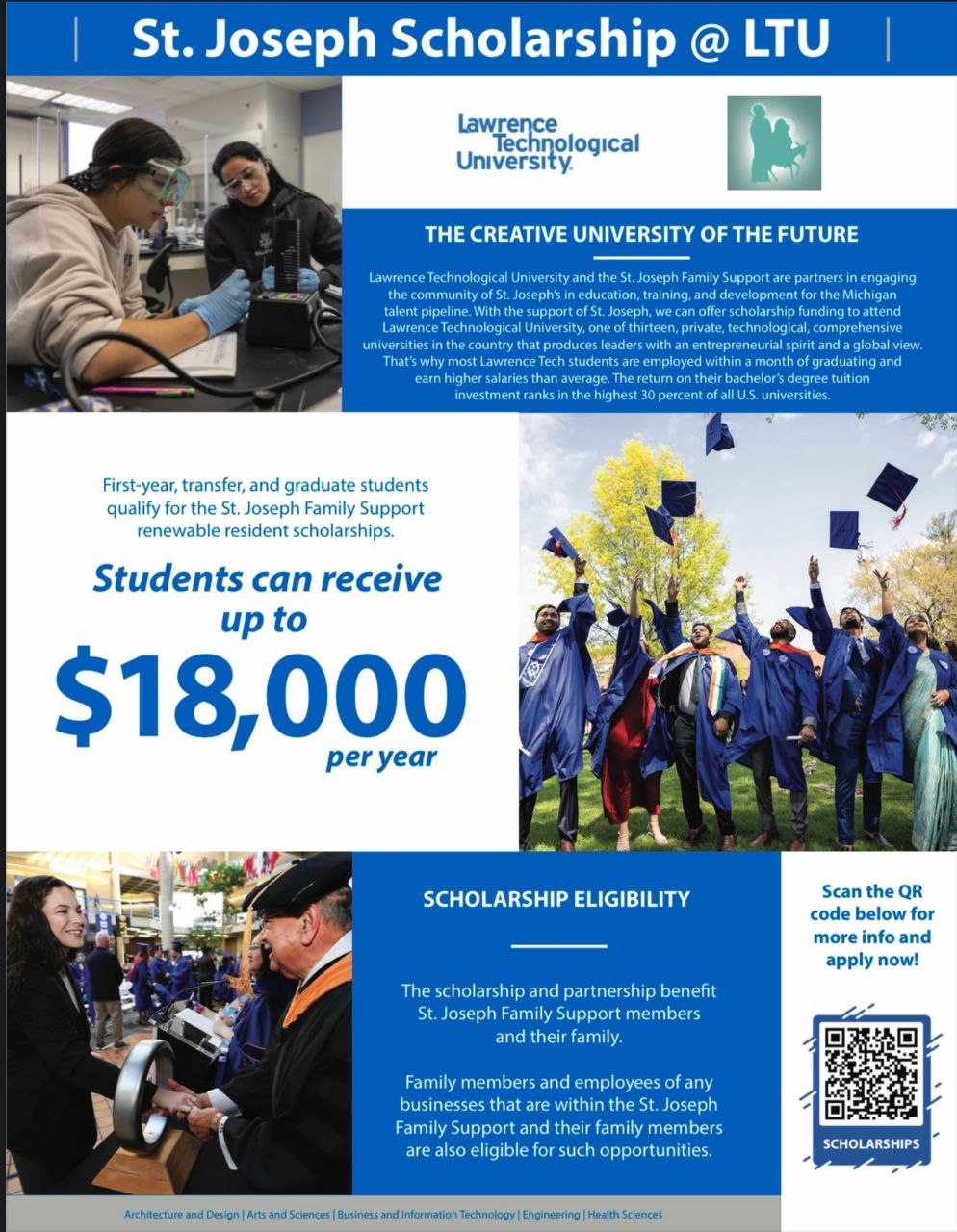 St. Joseph Scholarship @ LTU

Lawrence Technological University

THE CREATIVE UNIVERSITY OF THE FUTURE

Lawrence Technological University and the St. Joseph Family Support are partners in engaging the community of St. Joseph's in education, training, and development for the Michigan talent pipeline. With the support of St. Joseph, we can offer scholarship funding to attend Lawrence Technological University, one of thirteen, private, technological, comprehensive universities in the country that produces leaders with an entrepreneurial spirit and a global view. That's why most Lawrence Tech students are employed within a month of graduating and earn higher salaries than average. The return on their bachelor's degree tuition investment ranks in the highest 30 percent of all U.S. universities.

First-year, transfer, and graduate students qualify for the St. Joseph Family Support renewable resident scholarships.

Students can receive up to

$18,000

per year

SCHOLARSHIP ELIGIBILITY

The scholarship and partnership benefit St. Joseph Family Support members and their family.

Family members and employees of any businesses that are within the St. Joseph Family Support and their family members are also eligible for such opportunities.

Scan the QR code below for more info and apply now!

SCHOLARSHIPS

Architecture and Design | Arts and Sciences | Business and Information Technology | Engineering | Health Sciences